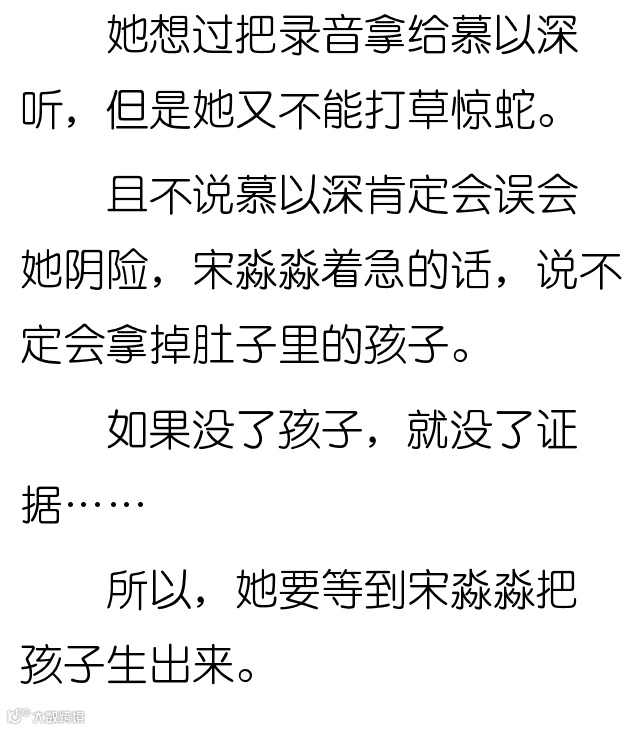 她想过把录音拿给慕以深听，但是她又不能打草惊蛇。

且不说慕以深肯定会误会她阴险，宋淼淼着急的话，说不定会拿掉肚子里的孩子。

如果没了孩子，就没了证据……

所以，她要等到宋淼淼把孩子生出来。